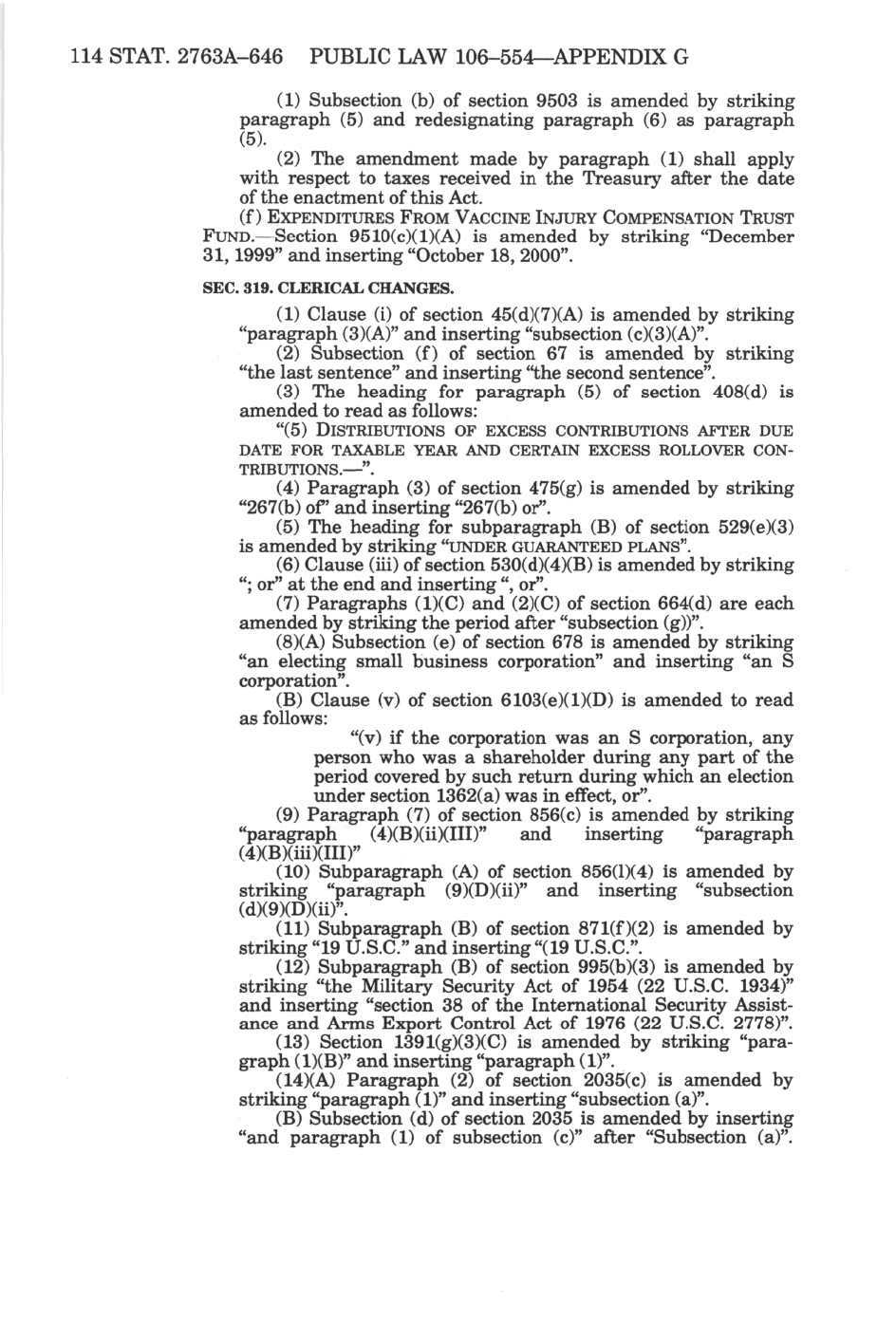 114 STAT. 2763A–646 PUBLIC LAW 106–554—APPENDIX G

(1) Subsection (b) of section 9503 is amended by striking paragraph (5) and redesignating paragraph (6) as paragraph (5).

(2) The amendment made by paragraph (1) shall apply with respect to taxes received in the Treasury after the date of the enactment of this Act.

(f) EXPENDITURES FROM VACCINE INJURY COMPENSATION TRUST FUND.—Section 9510(c)(1)(A) is amended by striking "December 31, 1999" and inserting "October 18, 2000".

SEC. 319. CLERICAL CHANGES.

(1) Clause (i) of section 45(d)(7)(A) is amended by striking "paragraph (3)(A)" and inserting "subsection (c)(3)(A)".

(2) Subsection (f) of section 67 is amended by striking "the last sentence" and inserting "the second sentence".

(3) The heading for paragraph (5) of section 408(d) is amended to read as follows:

"(5) DISTRIBUTIONS OF EXCESS CONTRIBUTIONS AFTER DUE DATE FOR TAXABLE YEAR AND CERTAIN EXCESS ROLLOVER CONTRIBUTIONS.—".

(4) Paragraph (3) of section 475(g) is amended by striking "267(b) of" and inserting "267(b) or".

(5) The heading for subparagraph (B) of section 529(e)(3) is amended by striking "UNDER GUARANTEED PLANS".

(6) Clause (iii) of section 530(d)(4)(B) is amended by striking "; or" at the end and inserting ", or".

(7) Paragraphs (1)(C) and (2)(C) of section 664(d) are each amended by striking the period after "subsection (g))".

(8)(A) Subsection (e) of section 678 is amended by striking "an electing small business corporation" and inserting "an S corporation".

(B) Clause (v) of section 6103(e)(1)(D) is amended to read as follows:

"(v) if the corporation was an S corporation, any person who was a shareholder during any part of the period covered by such return during which an election under section 1362(a) was in effect, or".

(9) Paragraph (7) of section 856(c) is amended by striking "paragraph (4)(B)(ii)(III)" and inserting "paragraph (4)(B)(iii)(III)"

(10) Subparagraph (A) of section 856(l)(4) is amended by striking "paragraph (9)(D)(ii)" and inserting "subsection (d)(9)(D)(ii)".

(11) Subparagraph (B) of section 871(f)(2) is amended by striking "19 U.S.C." and inserting "(19 U.S.C.".

(12) Subparagraph (B) of section 995(b)(3) is amended by striking "the Military Security Act of 1954 (22 U.S.C. 1934)" and inserting "section 38 of the International Security Assistance and Arms Export Control Act of 1976 (22 U.S.C. 2778)".

(13) Section 1391(g)(3)(C) is amended by striking "paragraph (1)(B)" and inserting "paragraph (1)".

(14)(A) Paragraph (2) of section 2035(c) is amended by striking "paragraph (1)" and inserting "subsection (a)".

(B) Subsection (d) of section 2035 is amended by inserting "and paragraph (1) of subsection (c)" after "Subsection (a)".